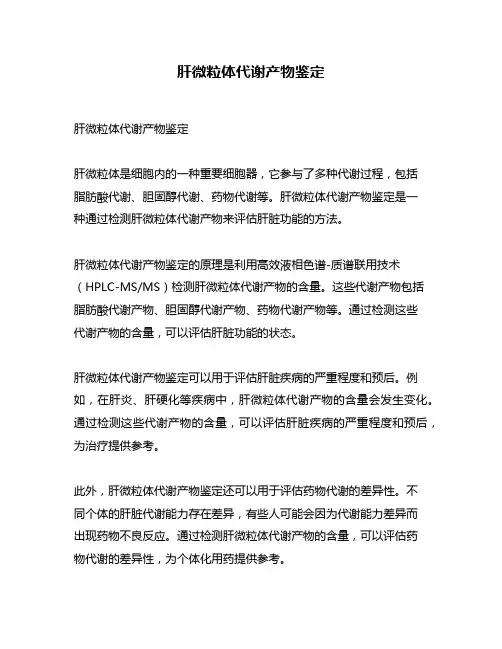 肝微粒体代谢产物鉴定

肝微粒体代谢产物鉴定

肝微粒体是细胞内的一种重要细胞器，它参与了多种代谢过程，包括脂肪酸代谢、胆固醇代谢、药物代谢等。肝微粒体代谢产物鉴定是一种通过检测肝微粒体代谢产物来评估肝脏功能的方法。

肝微粒体代谢产物鉴定的原理是利用高效液相色谱-质谱联用技术（HPLC-MS/MS）检测肝微粒体代谢产物的含量。这些代谢产物包括脂肪酸代谢产物、胆固醇代谢产物、药物代谢产物等。通过检测这些代谢产物的含量，可以评估肝脏功能的状态。

肝微粒体代谢产物鉴定可以用于评估肝脏疾病的严重程度和预后。例如，在肝炎、肝硬化等疾病中，肝微粒体代谢产物的含量会发生变化。通过检测这些代谢产物的含量，可以评估肝脏疾病的严重程度和预后，为治疗提供参考。

此外，肝微粒体代谢产物鉴定还可以用于评估药物代谢的差异性。不同个体的肝脏代谢能力存在差异，有些人可能会因为代谢能力差异而出现药物不良反应。通过检测肝微粒体代谢产物的含量，可以评估药物代谢的差异性，为个体化用药提供参考。